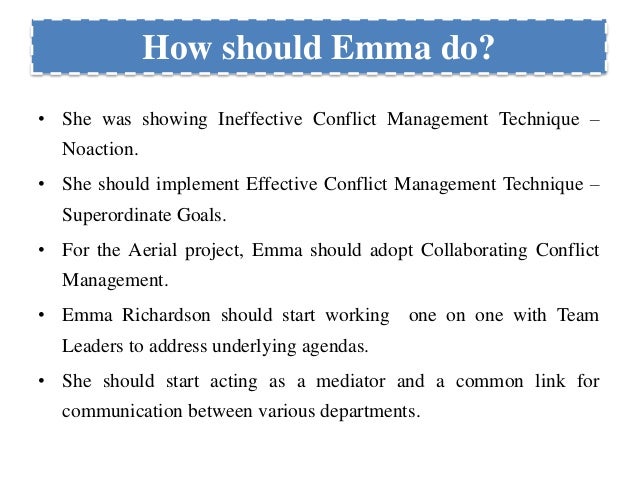 How should Emma do?

• She was showing Ineffective Conflict Management Technique – Noaction.

• She should implement Effective Conflict Management Technique – Superordinate Goals.

• For the Aerial project, Emma should adopt Collaborating Conflict Management.

• Emma Richardson should start working one on one with Team Leaders to address underlying agendas.

• She should start acting as a mediator and a common link for communication between various departments.